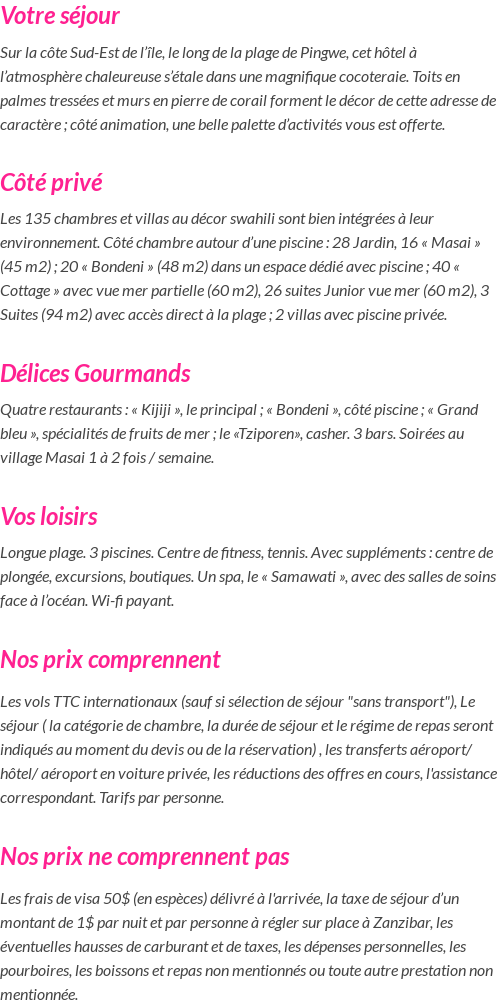 Votre séjour

Sur la côte Sud-Est de l'île, le long de la plage de Pingwe, cet hôtel à l'atmosphère chaleureuse s'étale dans une magnifique cocoteraie. Toits en palmes tressées et murs en pierre de corail forment le décor de cette adresse de caractère ; côté animation, une belle palette d'activités vous est offerte.

Côté privé

Les 135 chambres et villas au décor swahili sont bien intégrées à leur environnement. Côté chambre autour d'une piscine : 28 Jardin, 16 « Masai » (45 m2) ; 20 « Bondeni » (48 m2) dans un espace dédié avec piscine ; 40 « Cottage » avec vue mer partielle (60 m2), 26 suites Junior vue mer (60 m2), 3 Suites (94 m2) avec accès direct à la plage ; 2 villas avec piscine privée.

Délices Gourmands

Quatre restaurants : « Kijiji », le principal ; « Bondeni », côté piscine ; « Grand bleu », spécialités de fruits de mer ; le «Tziporen», casher. 3 bars. Soirées au village Masai 1 à 2 fois / semaine.

Vos loisirs

Longue plage. 3 piscines. Centre de fitness, tennis. Avec suppléments : centre de plongée, excursions, boutiques. Un spa, le « Samawati », avec des salles de soins face à l'océan. Wi-fi payant.

Nos prix comprennent

Les vols TTC internationaux (sauf si sélection de séjour "sans transport"), Le séjour ( la catégorie de chambre, la durée de séjour et le régime de repas seront indiqués au moment du devis ou de la réservation) , les transferts aéroport/ hôtel/ aéroport en voiture privée, les réductions des offres en cours, l'assistance correspondant. Tarifs par personne.

Nos prix ne comprennent pas

Les frais de visa 50$ (en espèces) délivré à l'arrivée, la taxe de séjour d'un montant de 1$ par nuit et par personne à régler sur place à Zanzibar, les éventuelles hausses de carburant et de taxes, les dépenses personnelles, les pourboires, les boissons et repas non mentionnés ou toute autre prestation non mentionnée.